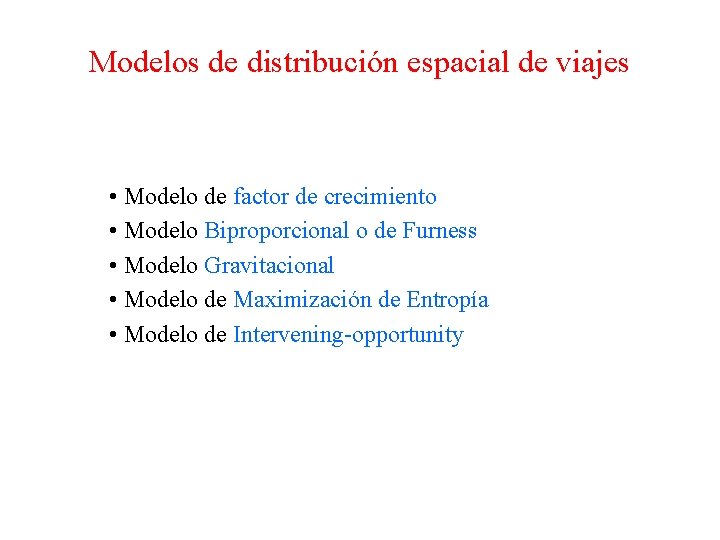 Modelos de distribución espacial de viajes

• Modelo de factor de crecimiento
• Modelo Biproporcional o de Furness
• Modelo Gravitacional
• Modelo de Maximización de Entropía
• Modelo de Intervening-opportunity